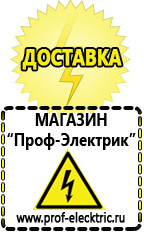 ДОСТАВКА

МАГАЗИН
“Проф-Электрик”

www.prof-electric.ru